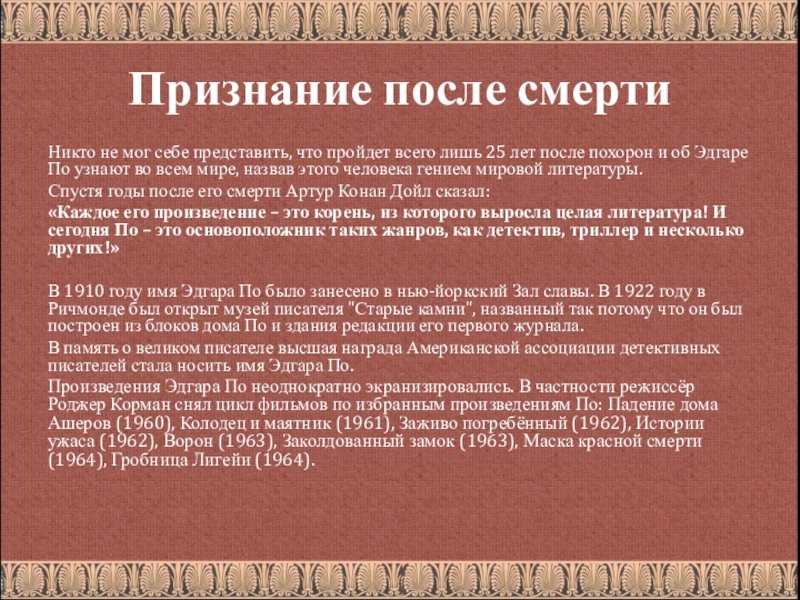 Признание после смерти

Никто не мог себе представить, что пройдет всего лишь 25 лет после похорон и об Эдгаре По узнают во всем мире, назвав этого человека гением мировой литературы.

Спустя годы после его смерти Артур Конан Дойл сказал:

«Каждое его произведение – это корень, из которого выросла целая литература! И сегодня По – это основоположник таких жанров, как детектив, триллер и несколько других!»

В 1910 году имя Эдгара По было занесено в нью-йоркский Зал славы. В 1922 году в Ричмонде был открыт музей писателя "Старые камни", названный так потому что он был построен из блоков дома По и здания редакции его первого журнала.

В память о великом писателе высшая награда Американской ассоциации детективных писателей стала носить имя Эдгара По.

Произведения Эдгара По неоднократно экранизировались. В частности режиссёр Роджер Корман снял цикл фильмов по избранным произведениям По: Падение дома Ашеров (1960), Колодец и маятник (1961), Заживо погребённый (1962), Истории ужаса (1962), Ворон (1963), Заколдованный замок (1963), Маска красной смерти (1964), Гробница Лигейи (1964).